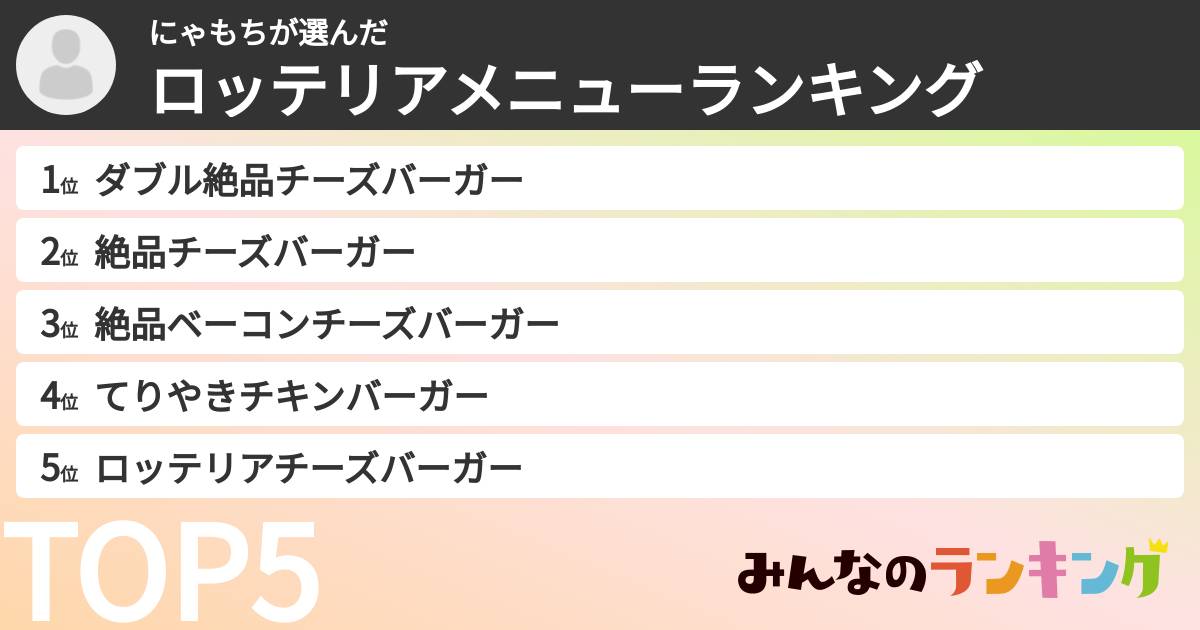 にゃもちが選んだ
ロッテリアメニューランキング

1位 ダブル絶品チーズバーガー
2位 絶品チーズバーガー
3位 絶品ベーコンチーズバーガー
4位 てりやきチキンバーガー
5位 ロッテリアチーズバーガー

TOP5

みんなのランキング